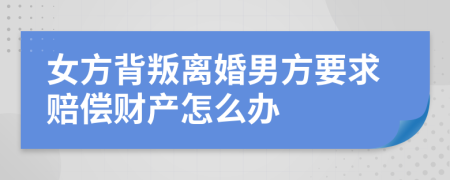 女方背叛离婚男方要求赔偿财产怎么办